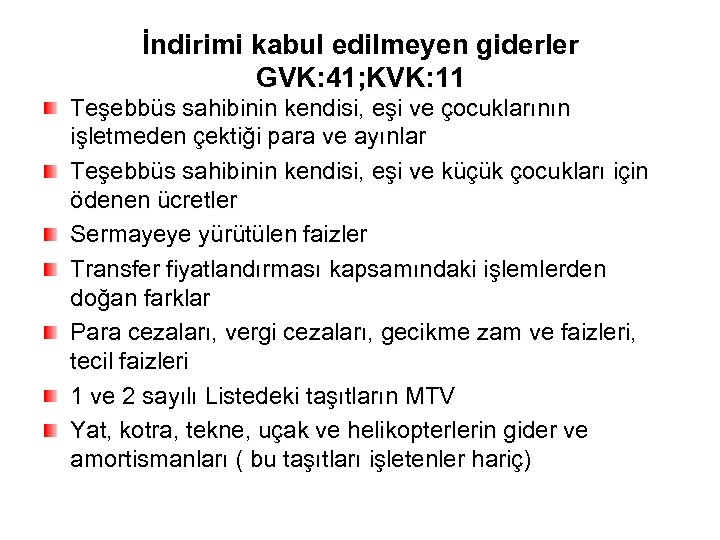 İndirimi kabul edilmeyen giderler
GVK:41;KVK:11

Teşebbüs sahibinin kendisi, eşi ve çocuklarının işletmeden çektiği para ve ayınlar

Teşebbüs sahibinin kendisi, eşi ve küçük çocukları için ödenen ücretler

Sermayeye yürütülen faizler

Transfer fiyatlandırması kapsamındaki işlemlerden doğan farklar

Para cezaları, vergi cezaları, gecikme zam ve faizleri, tecil faizleri

1 ve 2 sayılı Listedeki taşıtların MTV

Yat, kotra, tekne, uçak ve helikopterlerin gider ve amortismanları ( bu taşıtları işletenler hariç)